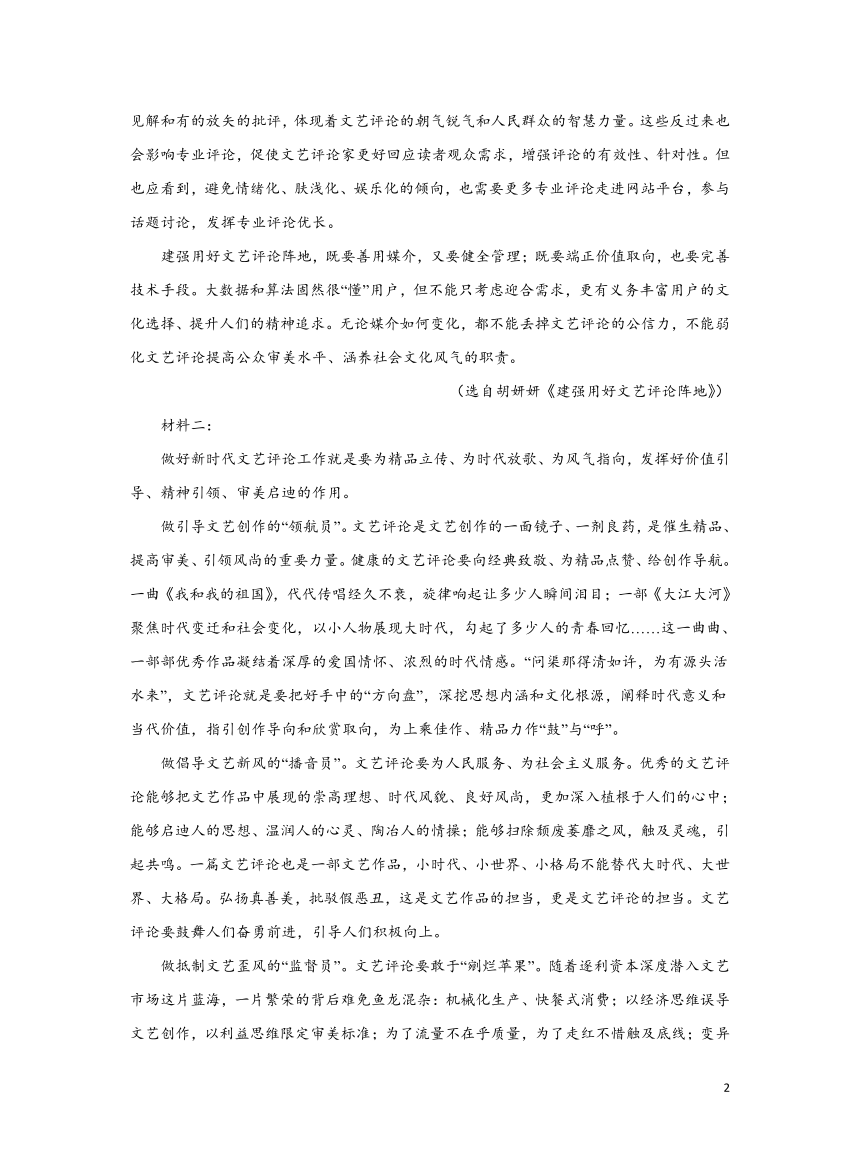 见解和有的放矢的批评，体现着文艺评论的朝气锐气和人民群众的智慧力量。这些反过来也会影响专业评论，促使文艺评论家更好回应读者观众需求，增强评论的有效性、针对性。但也应看到，避免情绪化、肤浅化、娱乐化的倾向，也需要更多专业评论走进网站平台，参与话题讨论，发挥专业评论优长。

建强用好文艺评论阵地，既要善用媒介，又要健全管理；既要端正价值取向，也要完善技术手段。大数据和算法固然很“懂”用户，但不能只考虑迎合需求，更有义务丰富用户的文化选择、提升人们的精神追求。无论媒介如何变化，都不能丢掉文艺评论的公信力，不能弱化文艺评论提高公众审美水平、涵养社会文化风气的职责。

（选自胡妍妍《建强用好文艺评论阵地》）

材料二：

做好新时代文艺评论工作就是要为精品立传、为时代放歌、为风气指向，发挥好价值引导、精神引领、审美启迪的作用。

做引导文艺创作的“领航员”。文艺评论是文艺创作的一面镜子、一剂良药，是催生精品、提高审美、引领风尚的重要力量。健康的文艺评论要向经典致敬、为精品点赞、给创作导航。一曲《我和我的祖国》，代代传唱经久不衰，旋律响起让多少人瞬间泪目；一部《大江大河》聚焦时代变迁和社会变化，以小人物展现大时代，勾起了多少人的青春回忆……这一曲曲、一部部优秀作品凝结着深厚的爱国情怀、浓烈的时代情感。“问渠那得清如许，为有源头活水来”，文艺评论就是要把好手中的“方向盘”，深挖思想内涵和文化根源，阐释时代意义和当代价值，指引创作导向和欣赏取向，为上乘佳作、精品力作“鼓”与“呼”。

做倡导文艺新风的“播音员”。文艺评论要为人民服务、为社会主义服务。优秀的文艺评论能够把文艺作品中展现的崇高理想、时代风貌、良好风尚，更加深入植根于人们的心中；能够启迪人的思想、温润人的心灵、陶冶人的情操；能够扫除颓废萎靡之风，触及灵魂，引起共鸣。一篇文艺评论也是一部文艺作品，小时代、小世界、小格局不能替代大时代、大世界、大格局。弘扬真善美，批驳假恶丑，这是文艺作品的担当，更是文艺评论的担当。文艺评论要鼓舞人们奋勇前进，引导人们积极向上。

做抵制文艺歪风的“监督员”。文艺评论要敢于“剜烂苹果”。随着逐利资本深度潜入文艺市场这片蓝海，一片繁荣的背后难免鱼龙混杂：机械化生产、快餐式消费；以经济思维误导文艺创作，以利益思维限定审美标准；为了流量不在乎质量，为了走红不惜触及底线；变异

2